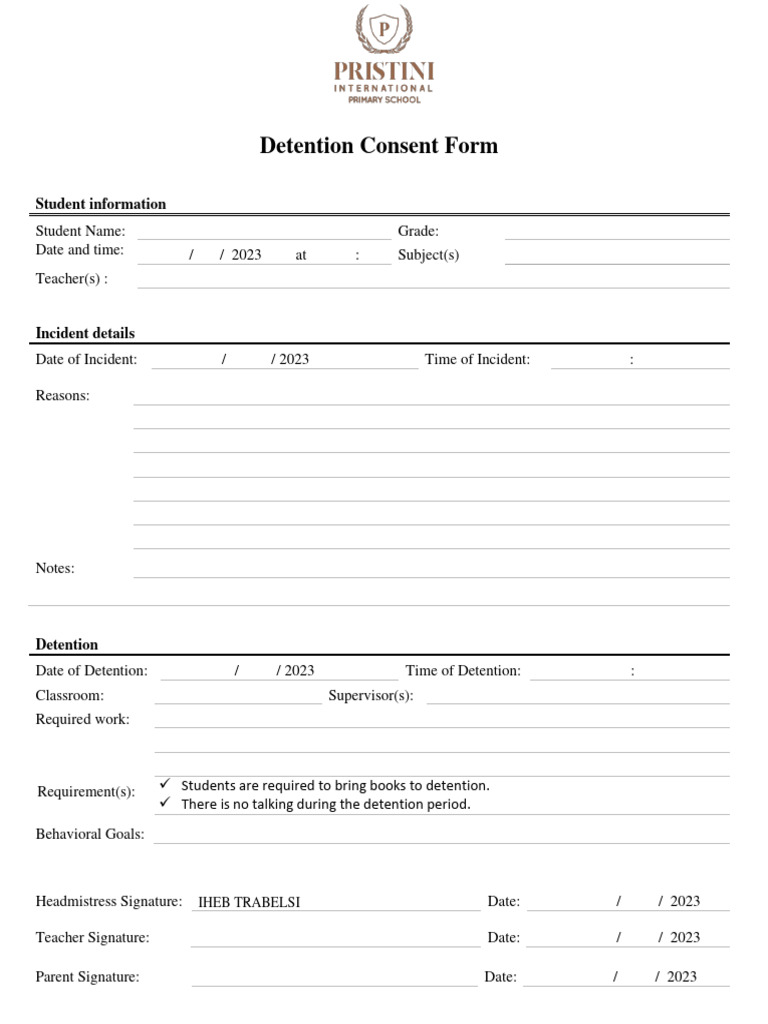 P
PRISTINI
INTERNATIONAL
PRIMARY SCHOOL

Detention Consent Form

Student information

Student Name: Grade:
Date and time: / / 2023 at : Subject(s)
Teacher(s) :

Incident details

Date of Incident: / / 2023 Time of Incident: :

Reasons:

Notes:

Detention

Date of Detention: / / 2023 Time of Detention: :
Classroom: Supervisor(s):
Required work:

Requirement(s):
✓ Students are required to bring books to detention.
✓ There is no talking during the detention period.

Behavioral Goals:

Headmistress Signature: IHEB TRABELSI Date: / / 2023

Teacher Signature: Date: / / 2023

Parent Signature: Date: / / 2023